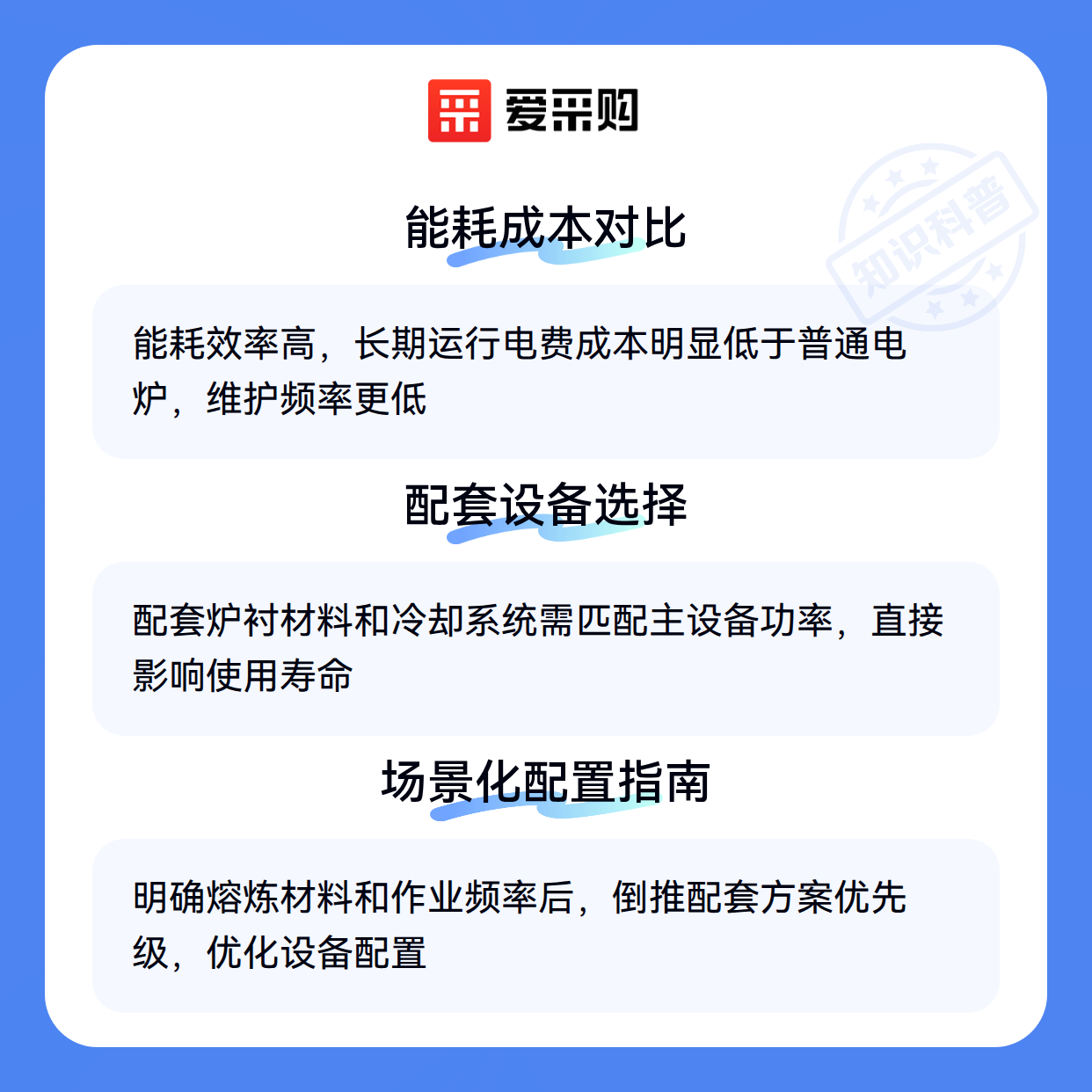 爱采购

能耗成本对比

能耗效率高，长期运行电费成本明显低于普通电炉，维护频率更低

配套设备选择

配套炉衬材料和冷却系统需匹配主设备功率，直接影响使用寿命

场景化配置指南

明确熔炼材料和作业频率后，倒推配套方案优先级，优化设备配置

知识科普